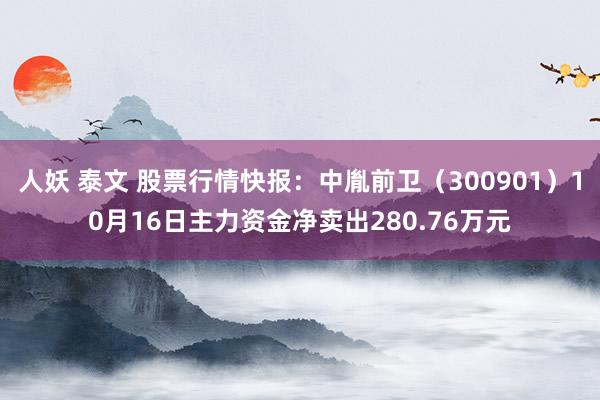 人妖 泰文 股票行情快报：中胤前卫（300901）10月16日主力资金净卖出280.76万元